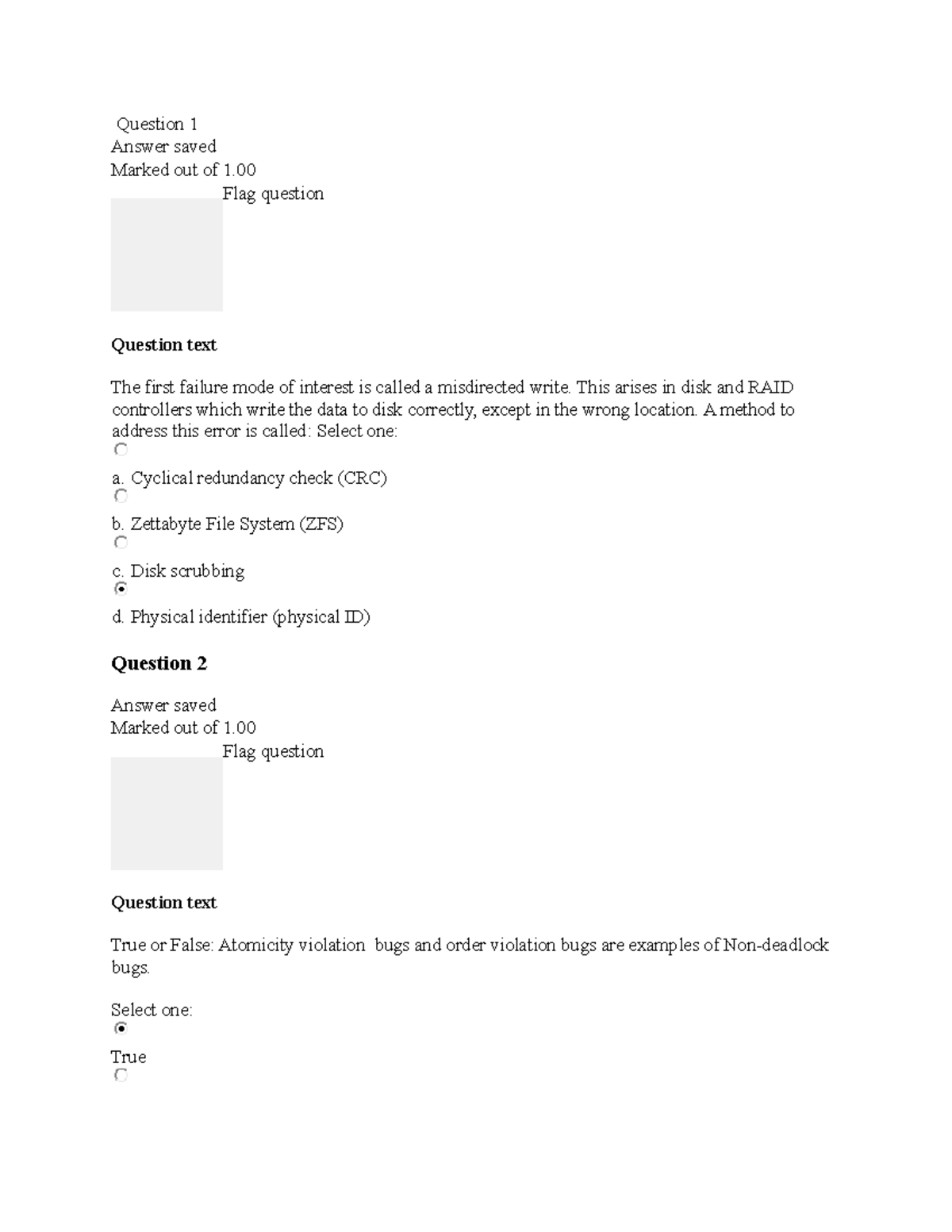 Question 1
Answer saved
Marked out of 1.00
Flag question

Question text

The first failure mode of interest is called a misdirected write. This arises in disk and RAID controllers which write the data to disk correctly, except in the wrong location. A method to address this error is called: Select one:

a. Cyclical redundancy check (CRC)

b. Zettabyte File System (ZFS)

c. Disk scrubbing

d. Physical identifier (physical ID)

Question 2

Answer saved
Marked out of 1.00
Flag question

Question text

True or False: Atomicity violation bugs and order violation bugs are examples of Non-deadlock bugs.

Select one:

True